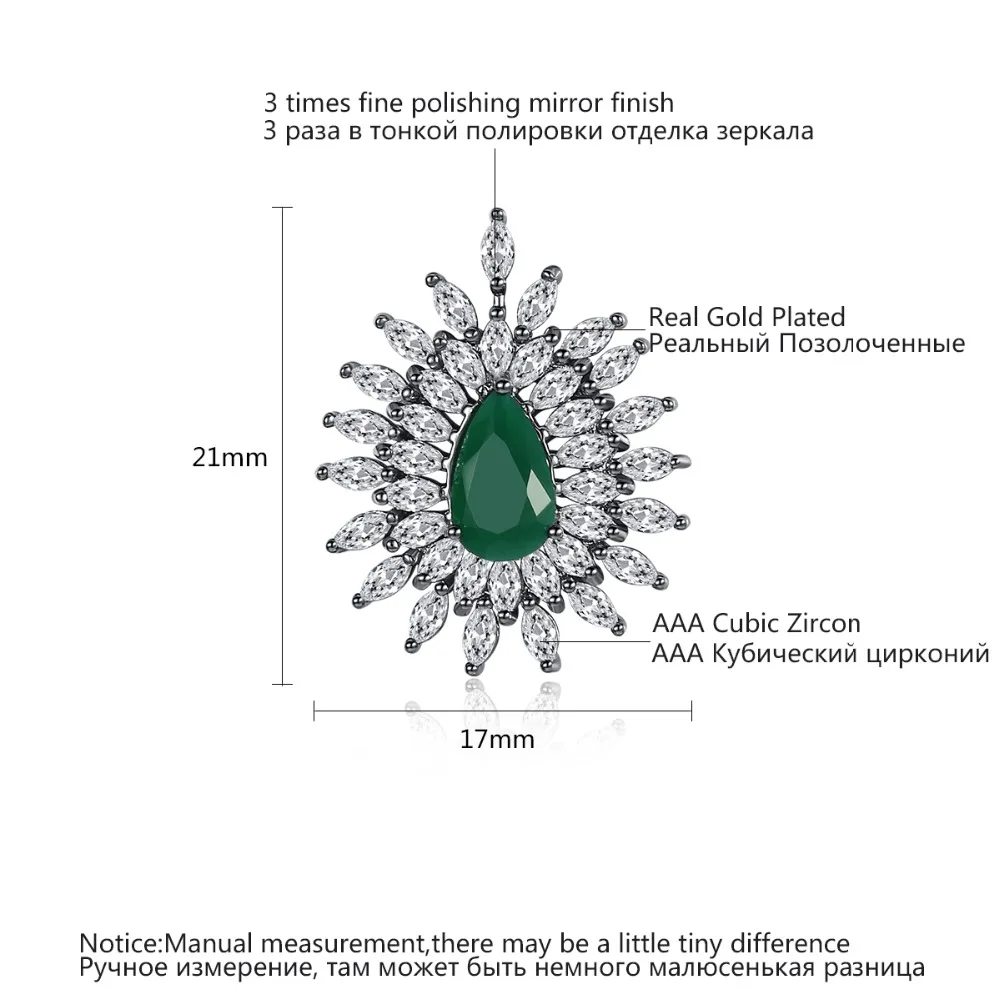 3 times fine polishing mirror finish
3 раза в тонкой полировки отделка зеркала

Real Gold Plated
Реальный Позолоченные

21mm

AAA Cubic Zircon
AAA Кубический цирконий

17mm

Notice:Manual measurement,there may be a little tiny difference
Ручное измерение, там может быть немного малюсенькая разница